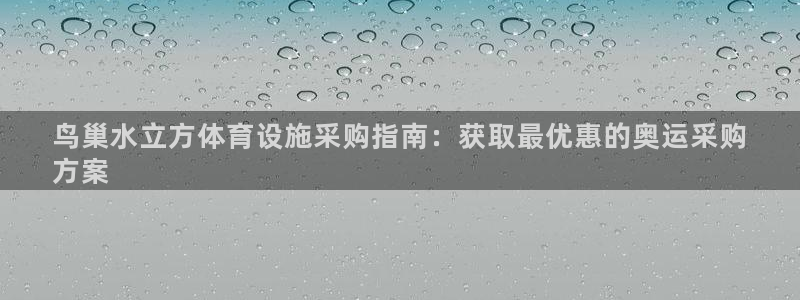 鸟巢水立方体育设施采购指南：获取最优惠的奥运采购方案